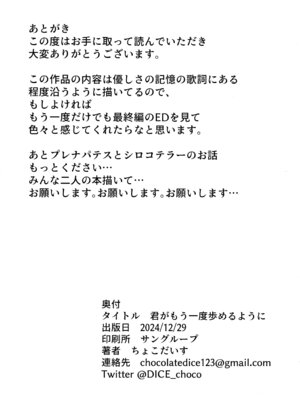 あとがき
この度はお手に取って読んでいただき
大変ありがとうございます。

この作品の内容は優しさの記憶の歌詞にある
程度沿うように描いてるので、
もしよければ
もう一度だけでも最終編のEDを見て
色々と感じてくれたらなと思います。

あとプレナパテスとシロコテラーのお話
もっとください…
みんな二人の本描いて…
お願いします。お願いします。お願いします…

奥付
タイトル　君がもう一度歩めるように
出版日　2024/12/29
印刷所　サングループ
著者　ちょこだいす
連絡先　chocolatedice123@gmail.com
Twitter @DICE_choco